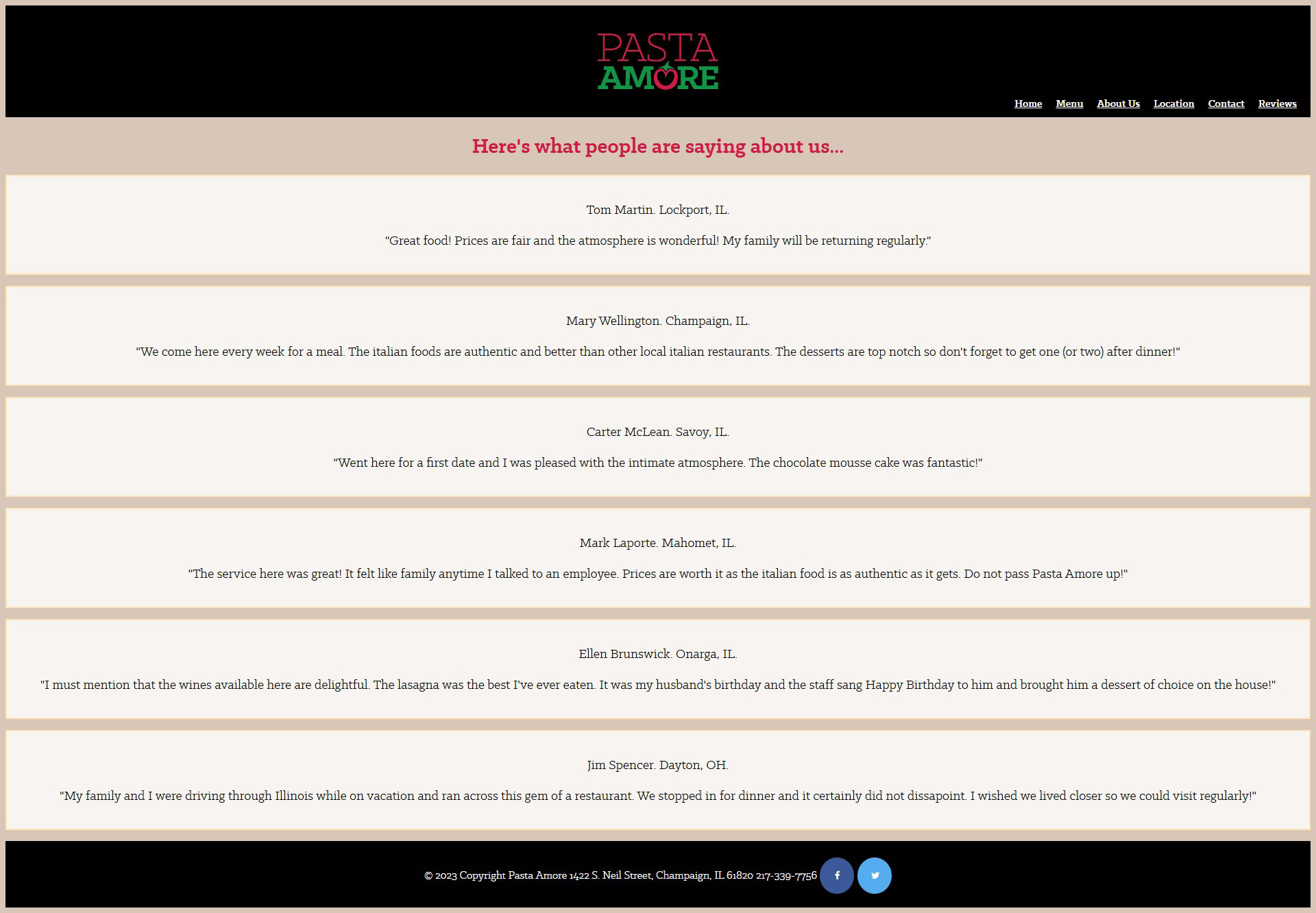 PASTA
AMORE

Home Menu About Us Location Contact Reviews

Here's what people are saying about us...

Tom Martin. Lockport, IL.

"Great food! Prices are fair and the atmosphere is wonderful! My family will be returning regularly."

Mary Wellington. Champaign, IL.

"We come here every week for a meal. The italian foods are authentic and better than other local italian restaurants. The desserts are top notch so don't forget to get one (or two) after dinner!"

Carter McLean. Savoy, IL.

"Went here for a first date and I was pleased with the intimate atmosphere. The chocolate mousse cake was fantastic!"

Mark Laporte. Mahomet, IL.

"The service here was great! It felt like family anytime I talked to an employee. Prices are worth it as the italian food is as authentic as it gets. Do not pass Pasta Amore up!"

Ellen Brunswick. Onarga, IL.

"I must mention that the wines available here are delightful. The lasagna was the best I've ever eaten. It was my husband's birthday and the staff sang Happy Birthday to him and brought him a dessert of choice on the house!"

Jim Spencer. Dayton, OH.

"My family and I were driving through Illinois while on vacation and ran across this gem of a restaurant. We stopped in for dinner and it certainly did not dissapoint. I wished we lived closer so we could visit regularly!"

© 2023 Copyright Pasta Amore 1422 S. Neil Street, Champaign, IL 61820 217-339-7756